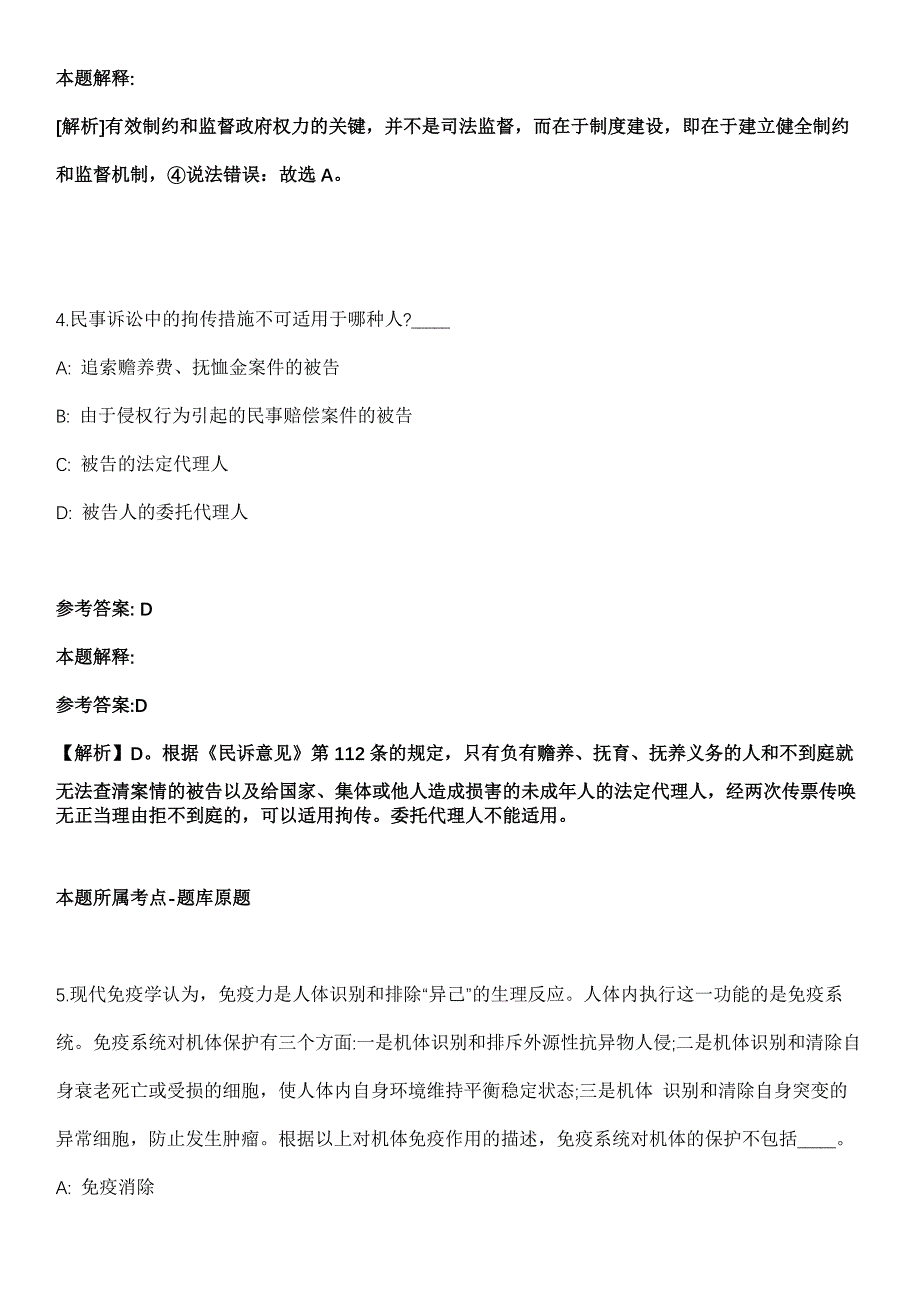 本题解释:

[解析]有效制约和监督政府权力的关键，并不是司法监督，而在于制度建设，即在于建立健全制约和监督机制，④说法错误：故选 A。

4.民事诉讼中的拘传措施不可适用于哪种人?____

A: 追索赡养费、抚恤金案件的被告

B: 由于侵权行为引起的民事赔偿案件的被告

C: 被告的法定代理人

D: 被告人的委托代理人

参考答案: D

本题解释:

参考答案:D

【解析】D。根据《民诉意见》第 112 条的规定，只有负有赡养、抚育、抚养义务的人和不到庭就无法查清案情的被告以及给国家、集体或他人造成损害的未成年人的法定代理人，经两次传票传唤无正当理由拒不到庭的，可以适用拘传。委托代理人不能适用。

本题所属考点-题库原题

5.现代免疫学认为，免疫力是人体识别和排除“异己”的生理反应。人体内执行这一功能的是免疫系统。免疫系统对机体保护有三个方面:一是机体识别和排斥外源性抗异物人侵;二是机体识别和清除自身衰老死亡或受损的细胞，使人体内自身环境维持平衡稳定状态;三是机体 识别和清除自身突变的异常细胞，防止发生肿瘤。根据以上对机体免疫作用的描述，免疫系统对机体的保护不包括____。

A: 免疫消除